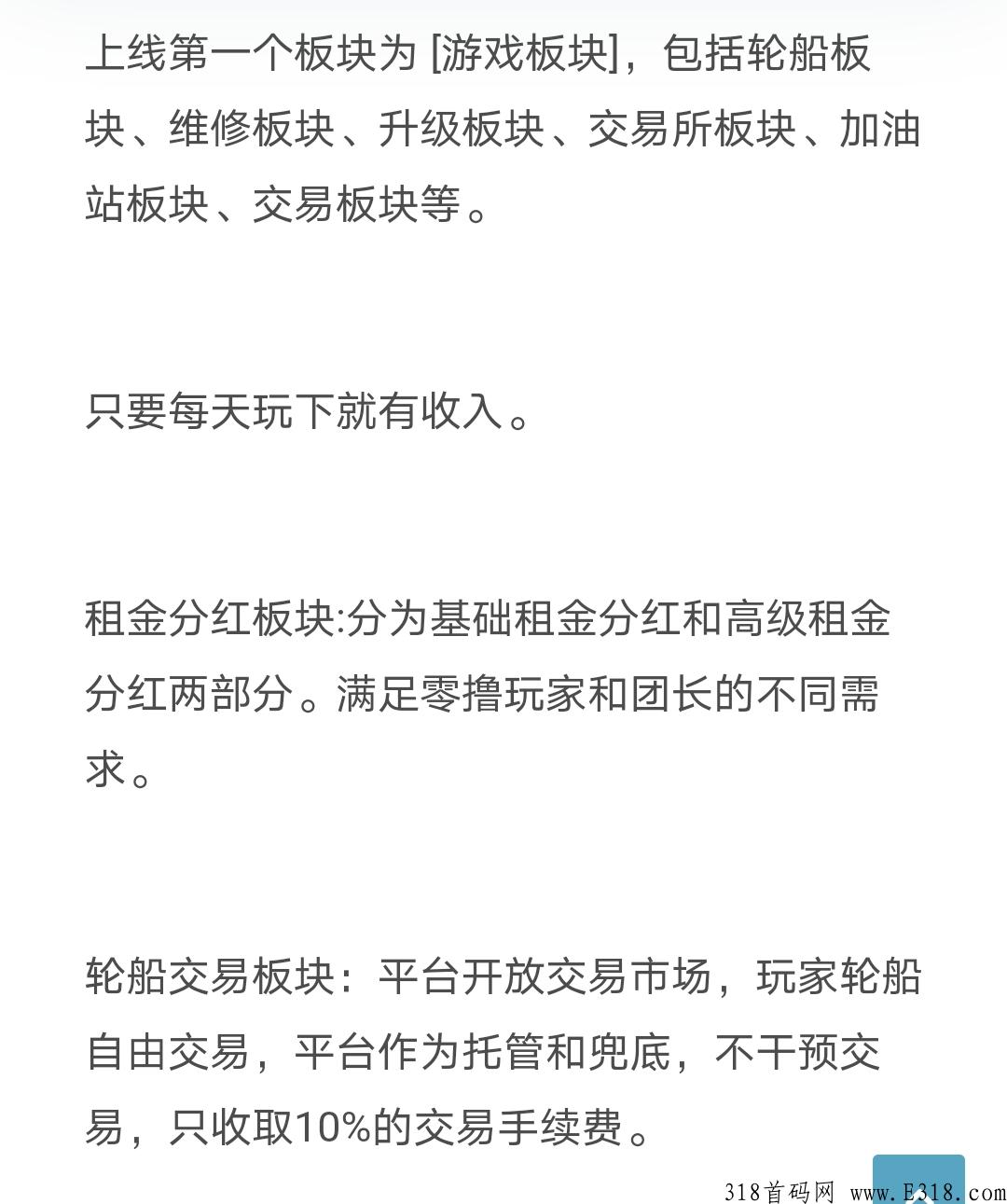 上线第一个板块为 [游戏板块]，包括轮船板块、维修板块、升级板块、交易所板块、加油站板块、交易板块等。

只要每天玩下就有收入。

租金分红板块:分为基础租金分红和高级租金分红两部分。满足零撸玩家和团长的不同需求。

轮船交易板块：平台开放交易市场，玩家轮船自由交易，平台作为托管和兜底，不干预交易，只收取10%的交易手续费。

318首码网 www.E318.com